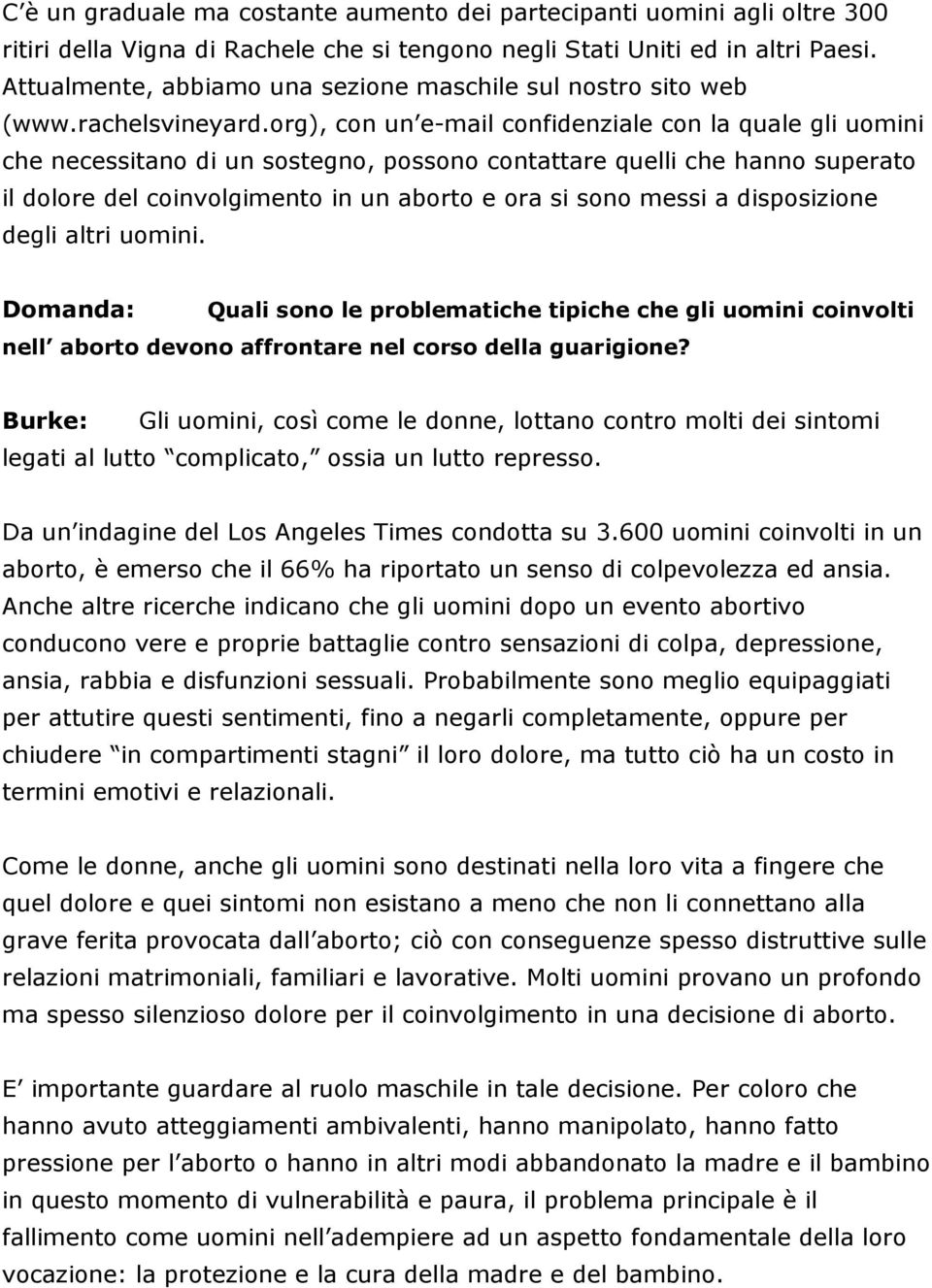 C'è un graduale ma costante aumento dei partecipanti uomini agli oltre 300 ritiri della Vigna di Rachele che si tengono negli Stati Uniti ed in altri Paesi. Attualmente, abbiamo una sezione maschile sul nostro sito web (www.rachelsvineyard.org), con un'e-mail confidenziale con la quale gli uomini che necessitano di un sostegno, possono contattare quelli che hanno superato il dolore del coinvolgimento in un aborto e ora si sono messi a disposizione degli altri uomini.

Domanda: Quali sono le problematiche tipiche che gli uomini coinvolti nell' aborto devono affrontare nel corso della guarigione?

Burke: Gli uomini, così come le donne, lottano contro molti dei sintomi legati al lutto "complicato," ossia un lutto represso.

Da un'indagine del Los Angeles Times condotta su 3.600 uomini coinvolti in un aborto, è emerso che il 66% ha riportato un senso di colpevolezza ed ansia. Anche altre ricerche indicano che gli uomini dopo un evento abortivo conducono vere e proprie battaglie contro sensazioni di colpa, depressione, ansia, rabbia e disfunzioni sessuali. Probabilmente sono meglio equipaggiati per attutire questi sentimenti, fino a negarli completamente, oppure per chiudere "in compartimenti stagni" il loro dolore, ma tutto ciò ha un costo in termini emotivi e relazionali.

Come le donne, anche gli uomini sono destinati nella loro vita a fingere che quel dolore e quei sintomi non esistano a meno che non li connettano alla grave ferita provocata dall'aborto; ciò con conseguenze spesso distruttive sulle relazioni matrimoniali, familiari e lavorative. Molti uomini provano un profondo ma spesso silenzioso dolore per il coinvolgimento in una decisione di aborto.

E' importante guardare al ruolo maschile in tale decisione. Per coloro che hanno avuto atteggiamenti ambivalenti, hanno manipolato, hanno fatto pressione per l'aborto o hanno in altri modi abbandonato la madre e il bambino in questo momento di vulnerabilità e paura, il problema principale è il fallimento come uomini nell'adempiere ad un aspetto fondamentale della loro vocazione: la protezione e la cura della madre e del bambino.